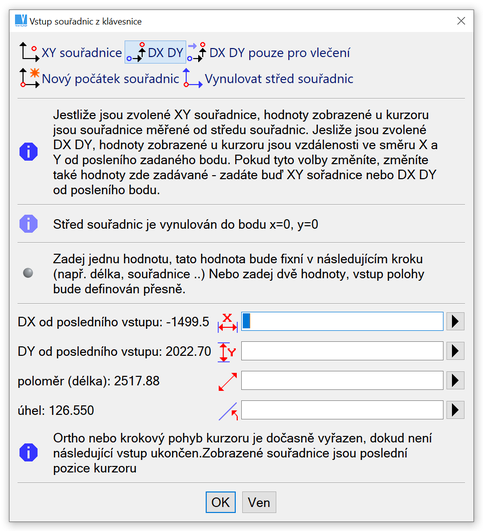 Vstup souřadnic z klávesnice

XY souřadnice DX DY DX DY pouze pro vlečení
Nový počátek souřadnic Vynulovat střed souřadnic

Jestliže jsou zvolené XY souřadnice, hodnoty zobrazené u kurzoru jsou souřadnice měřené od středu souřadnic. Jesliže jsou zvolené DX DY, hodnoty zobrazené u kurzoru jsou vzdálenosti ve směru X a Y od posleního zadaného bodu. Pokud tyto volby změníte, změníte také hodnoty zde zadávané - zadáte buď XY sořadnice nebo DX DY od posleního bodu.

Střed souřadnic je vynulován do bodu x=0, y=0

Zadej jednu hodnotu, tato hodnota bude fixní v následujícím kroku (např. délka, souřadnice ..) Nebo zadej dvě hodnoty, vstup polohy bude definován přesně.

DX od posledního vstupu: -1499.5 X

DY od posledního vstupu: 2022.70 Y

poloměr (délka): 2517.88

úhel: 126.550

Ortho nebo krokový pohyb kurzoru je dočasně vyřazen, dokud není následující vstup ukončen.Zobrazené souřadnice jsou poslední pozice kurzoru

OK Ven